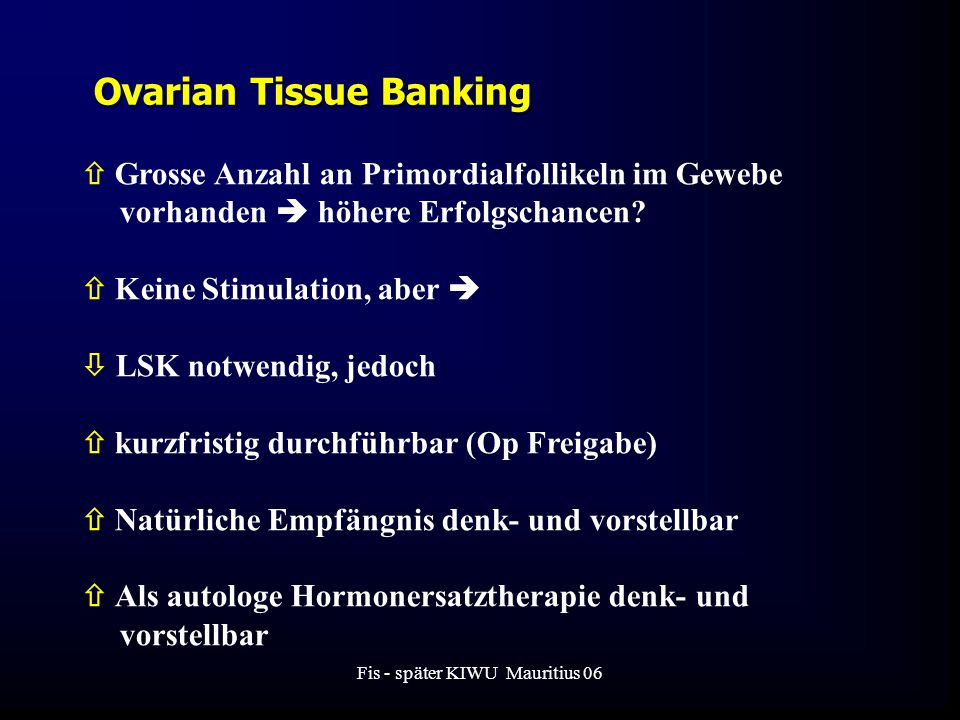 Ovarian Tissue Banking

⇧ Grosse Anzahl an Primordialfollikeln im Gewebe vorhanden ➔ höhere Erfolgschancen?

⇧ Keine Stimulation, aber ➔

⇩ LSK notwendig, jedoch

⇧ kurzfristig durchführbar (Op Freigabe)

⇧ Natürliche Empfängnis denk- und vorstellbar

⇧ Als autologe Hormonersatztherapie denk- und vorstellbar

Fis - später KIWU Mauritius 06